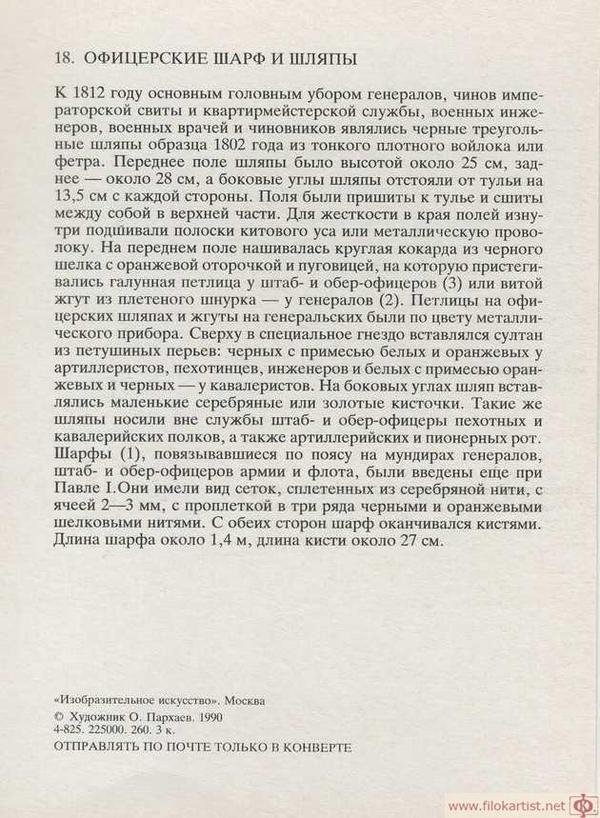 18. ОФИЦЕРСКИЕ ШАРФ И ШЛЯПЫ

К 1812 году основным головным убором генералов, чинов императорской свиты и квартирмейстерской службы, военных инженеров, военных врачей и чиновников являлись черные треугольные шляпы образца 1802 года из тонкого плотного войлока или фетра. Переднее поле шляпы было высотой около 25 см, заднее — около 28 см, а боковые углы шляпы отстояли от тульи на 13,5 см с каждой стороны. Поля были пришиты к тулье и сшиты между собой в верхней части. Для жесткости в края полей изнутри подшивали полоски китового уса или металлическую проволоку. На переднем поле нашивалась круглая кокарда из черного шелка с оранжевой оторочкой и пуговицей, на которую пристегивались галунная петлица у штаб- и обер-офицеров (3) или витой жгут из плетеного шнурка — у генералов (2). Петлицы на офицерских шляпах и жгуты на генеральских были по цвету металлического прибора. Сверху в специальное гнездо вставлялся султан из петушиных перьев: черных с примесью белых и оранжевых у артиллеристов, пехотинцев, инженеров и белых с примесью оранжевых и черных — у кавалеристов. На боковых углах шляп вставлялись маленькие серебряные или золотые кисточки. Такие же шляпы носили вне службы штаб- и обер-офицеры пехотных и кавалерийских полков, а также артиллерийских и пионерных рот. Шарфы (1), повязывавшиеся по поясу на мундирах генералов, штаб- и обер-офицеров армии и флота, были введены еще при Павле I.Они имели вид сеток, сплетенных из серебряной нити, с ячеей 2—3 мм, с проплеткой в три ряда черными и оранжевыми шелковыми нитями. С обеих сторон шарф оканчивался кистями. Длина шарфа около 1,4 м, длина кисти около 27 см.

«Изобразительное искусство». Москва
© Художник О. Пархаев. 1990
4-825. 225000. 260. 3 к.
ОТПРАВЛЯТЬ ПО ПОЧТЕ ТОЛЬКО В КОНВЕРТЕ

www.filokartist.net